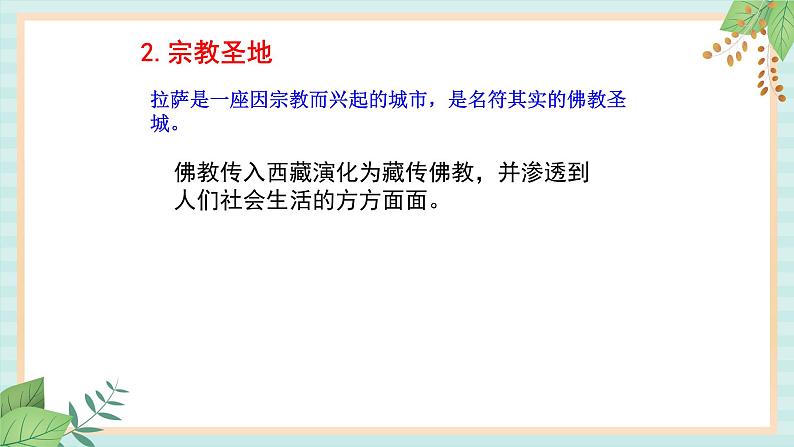 2. 宗教圣地

拉萨是一座因宗教而兴起的城市，是名符其实的佛教圣城。

佛教传入西藏演化为藏传佛教，并渗透到人们社会生活的方方面面。